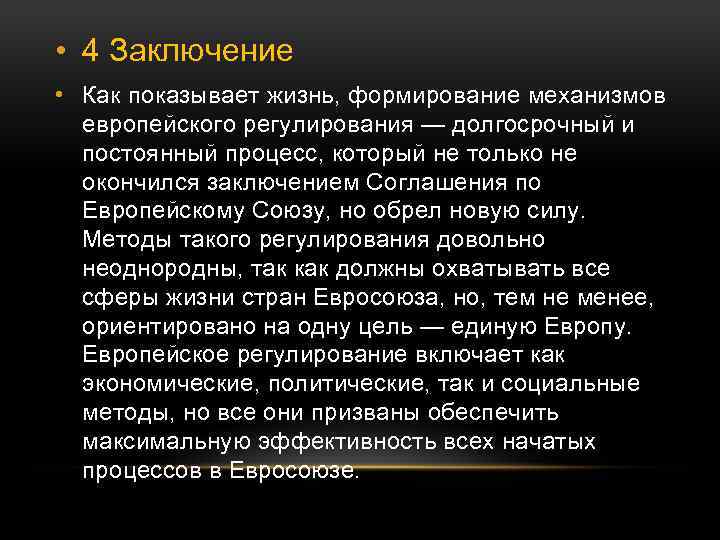 • 4 Заключение

• Как показывает жизнь, формирование механизмов европейского регулирования — долгосрочный и постоянный процесс, который не только не окончился заключением Соглашения по Европейскому Союзу, но обрел новую силу. Методы такого регулирования довольно неоднородны, так как должны охватывать все сферы жизни стран Евросоюза, но, тем не менее, ориентировано на одну цель — единую Европу. Европейское регулирование включает как экономические, политические, так и социальные методы, но все они призваны обеспечить максимальную эффективность всех начатых процессов в Евросоюзе.